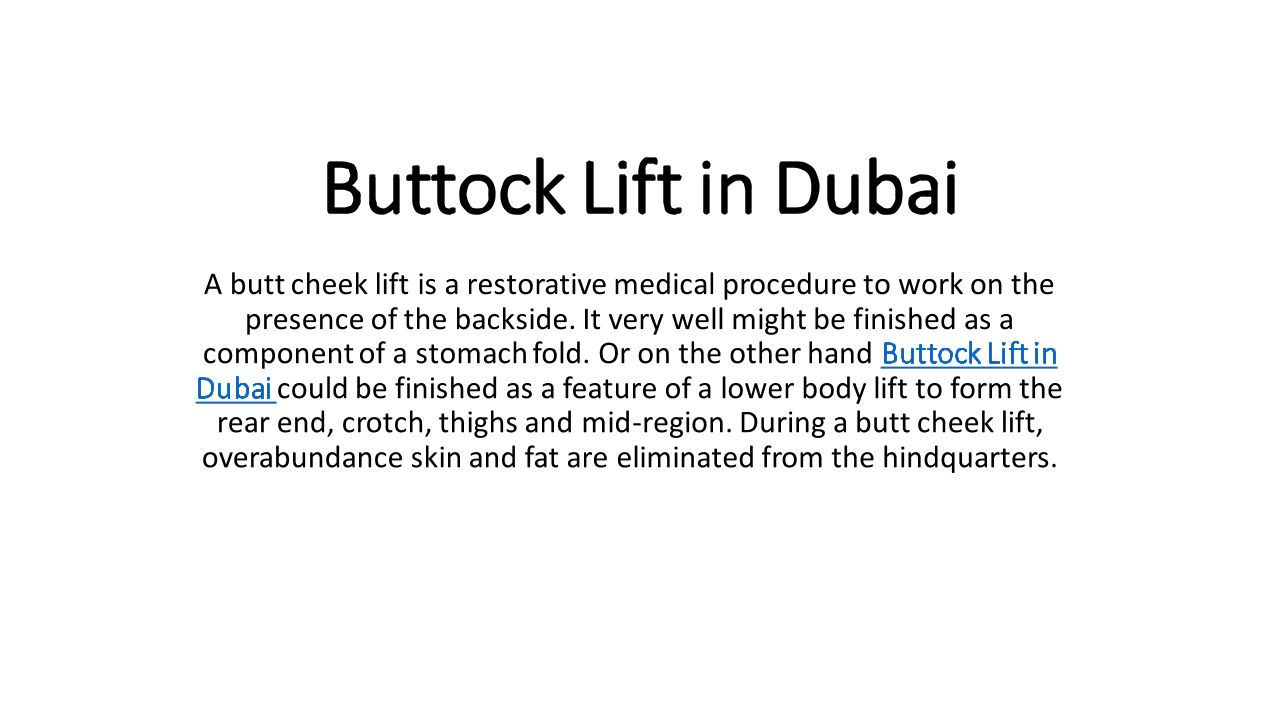 Buttock Lift in Dubai

A butt cheek lift is a restorative medical procedure to work on the presence of the backside. It very well might be finished as a component of a stomach fold. Or on the other hand Buttock Lift in Dubai could be finished as a feature of a lower body lift to form the rear end, crotch, thighs and mid-region. During a butt cheek lift, overabundance skin and fat are eliminated from the hindquarters.